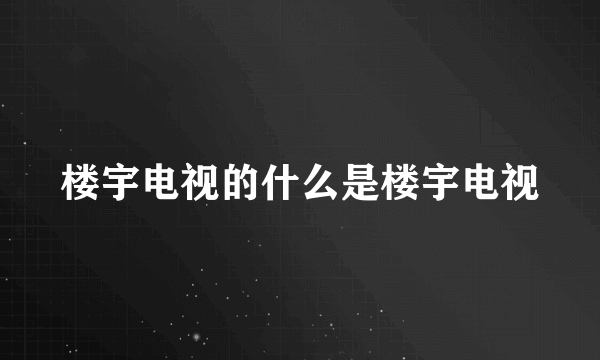 楼宇电视的什么是楼宇电视